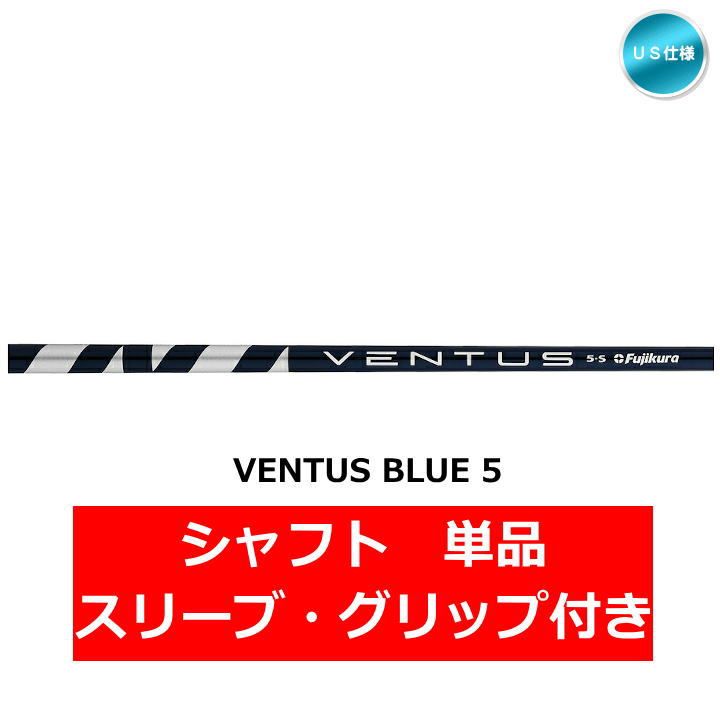 ＵＳ仕様

VENTUS 5-S Fujikura

VENTUS BLUE 5

シャフト　単品
スリーブ・グリップ付き